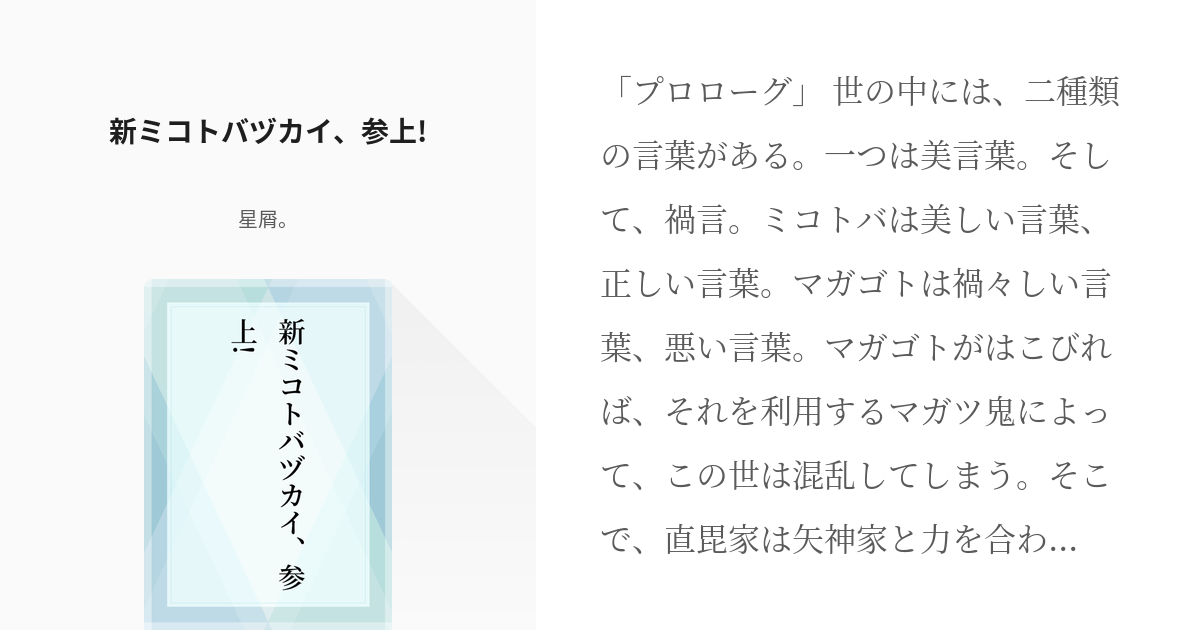 新ミコトバヅカイ、参上!

星屑。

新ミコトバヅカイ、参上!

「プロローグ」 世の中には、二種類の言葉がある。一つは美言葉。そして、禍言。ミコトバは美しい言葉、正しい言葉。マガゴトは禍々しい言葉、悪い言葉。マガゴトがはこびれば、それを利用するマガツ鬼によって、この世は混乱してしまう。そこで、直毘家は矢神家と力を合わ...